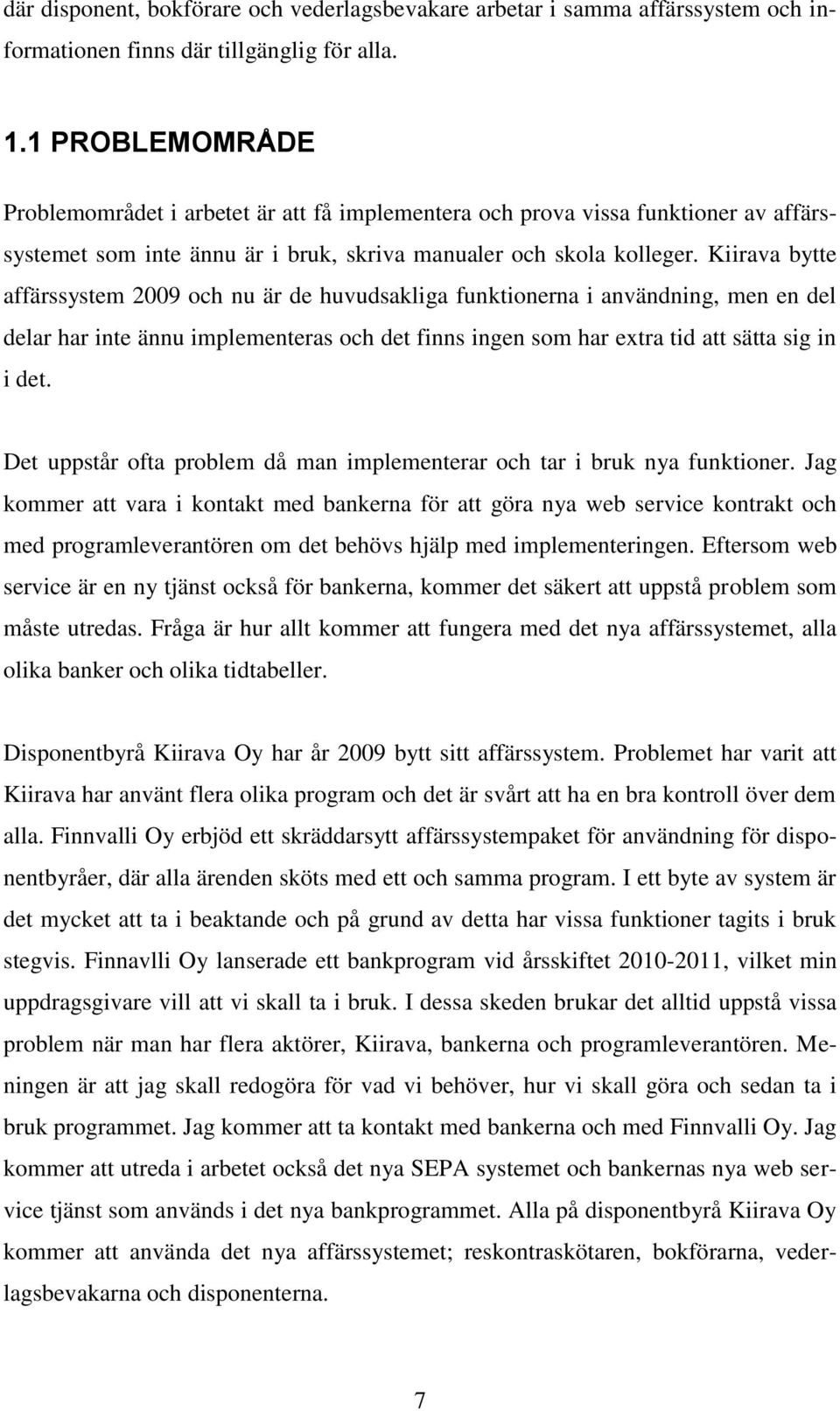 där disponent, bokförare och vederlagsbevakare arbetar i samma affärssystem och informationen finns där tillgänglig för alla.

1.1 PROBLEMOMRÅDE

Problemområdet i arbetet är att få implementera och prova vissa funktioner av affärssystemet som inte ännu är i bruk, skriva manualer och skola kolleger. Kiirava bytte affärssystem 2009 och nu är de huvudsakliga funktionerna i användning, men en del delar har inte ännu implementeras och det finns ingen som har extra tid att sätta sig in i det.

Det uppstår ofta problem då man implementerar och tar i bruk nya funktioner. Jag kommer att vara i kontakt med bankerna för att göra nya web service kontrakt och med programleverantören om det behövs hjälp med implementeringen. Eftersom web service är en ny tjänst också för bankerna, kommer det säkert att uppstå problem som måste utredas. Fråga är hur allt kommer att fungera med det nya affärssystemet, alla olika banker och olika tidtabeller.

Disponentbyrå Kiirava Oy har år 2009 bytt sitt affärssystem. Problemet har varit att Kiirava har använt flera olika program och det är svårt att ha en bra kontroll över dem alla. Finnvalli Oy erbjöd ett skräddarsytt affärssystempaket för användning för disponentbyråer, där alla ärenden sköts med ett och samma program. I ett byte av system är det mycket att ta i beaktande och på grund av detta har vissa funktioner tagits i bruk stegvis. Finnavlli Oy lanserade ett bankprogram vid årsskiftet 2010-2011, vilket min uppdragsgivare vill att vi skall ta i bruk. I dessa skeden brukar det alltid uppstå vissa problem när man har flera aktörer, Kiirava, bankerna och programleverantören. Meningen är att jag skall redogöra för vad vi behöver, hur vi skall göra och sedan ta i bruk programmet. Jag kommer att ta kontakt med bankerna och med Finnvalli Oy. Jag kommer att utreda i arbetet också det nya SEPA systemet och bankernas nya web service tjänst som används i det nya bankprogrammet. Alla på disponentbyrå Kiirava Oy kommer att använda det nya affärssystemet; reskontraskötaren, bokförarna, vederlagsbevakarna och disponenterna.

7